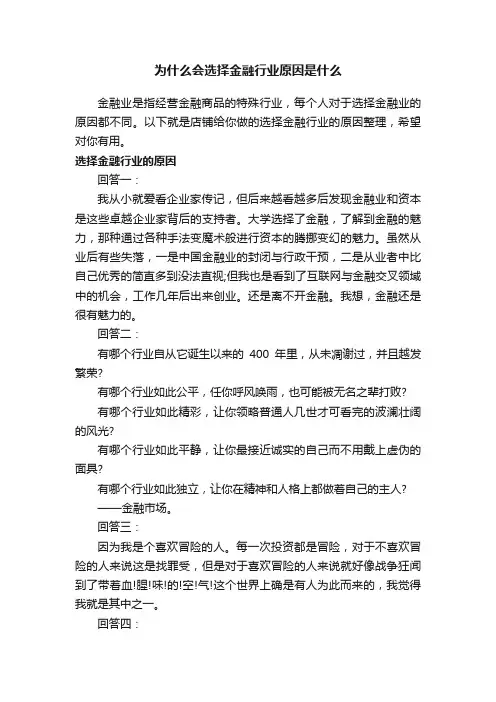 为什么会选择金融行业原因是什么

金融业是指经营金融商品的特殊行业，每个人对于选择金融业的原因都不同。以下就是店铺给你做的选择金融行业的原因整理，希望对你有用。

选择金融行业的原因

回答一：

我从小就爱看企业家传记，但后来越看越多后发现金融业和资本是这些卓越企业家背后的支持者。大学选择了金融，了解到金融的魅力，那种通过各种手法变魔术般进行资本的腾挪变幻的魅力。虽然从业后有些失落，一是中国金融业的封闭与行政干预，二是从业者中比自己优秀的简直多到没法直视;但我也是看到了互联网与金融交叉领域中的机会，工作几年后出来创业。还是离不开金融。我想，金融还是很有魅力的。

回答二：

有哪个行业自从它诞生以来的 400 年里，从未凋谢过，并且越发繁荣?

有哪个行业如此公平，任你呼风唤雨，也可能被无名之辈打败?

有哪个行业如此精彩，让你领略普通人几世才可看完的波澜壮阔的风光?

有哪个行业如此平静，让你最接近诚实的自己而不用戴上虚伪的面具?

有哪个行业如此独立，让你在精神和人格上都做着自己的主人?

——金融市场。

回答三：

因为我是个喜欢冒险的人。每一次投资都是冒险，对于不喜欢冒险的人来说这是找罪受，但是对于喜欢冒险的人来说就好像战争狂闻到了带着血!腥!味!的!空!气!这个世界上确是有人为此而来的，我觉得我就是其中之一。

回答四：